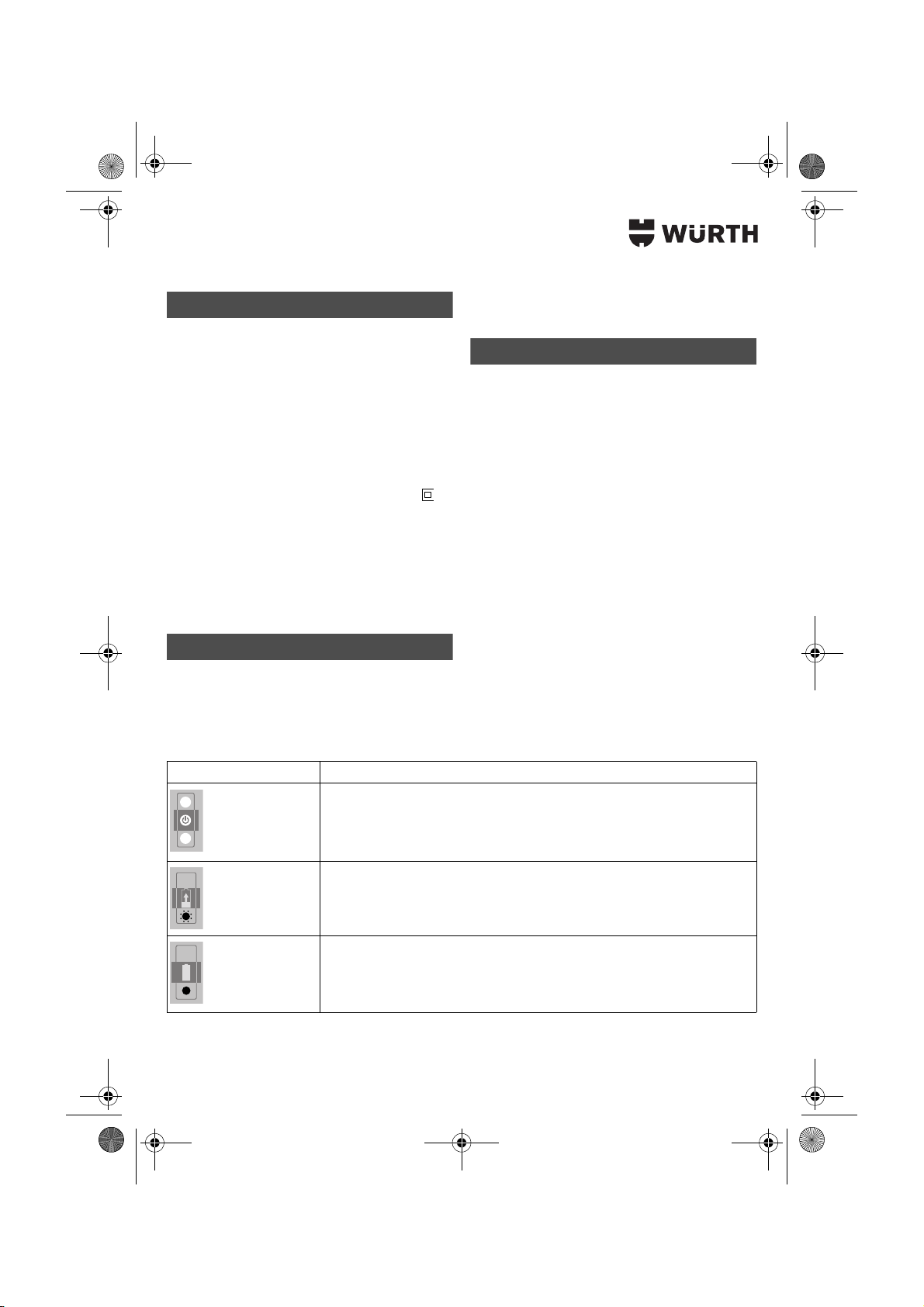 WÜRTH